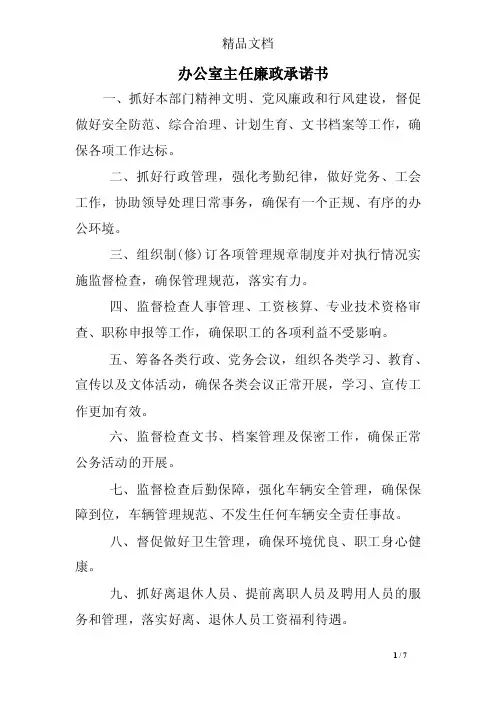 精品文档

办公室主任廉政承诺书

一、抓好本部门精神文明、党风廉政和行风建设，督促做好安全防范、综合治理、计划生育、文书档案等工作，确保各项工作达标。

二、抓好行政管理，强化考勤纪律，做好党务、工会工作，协助领导处理日常事务，确保有一个正规、有序的办公环境。

三、组织制(修)订各项管理规章制度并对执行情况实施监督检查，确保管理规范，落实有力。

四、监督检查人事管理、工资核算、专业技术资格审查、职称申报等工作，确保职工的各项利益不受影响。

五、筹备各类行政、党务会议，组织各类学习、教育、宣传以及文体活动，确保各类会议正常开展，学习、宣传工作更加有效。

六、监督检查文书、档案管理及保密工作，确保正常公务活动的开展。

七、监督检查后勤保障，强化车辆安全管理，确保保障到位，车辆管理规范、不发生任何车辆安全责任事故。

八、督促做好卫生管理，确保环境优良、职工身心健康。

九、抓好离退休人员、提前离职人员及聘用人员的服务和管理，落实好离、退休人员工资福利待遇。

1 / 7